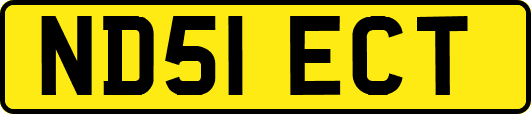 ND51 ECT